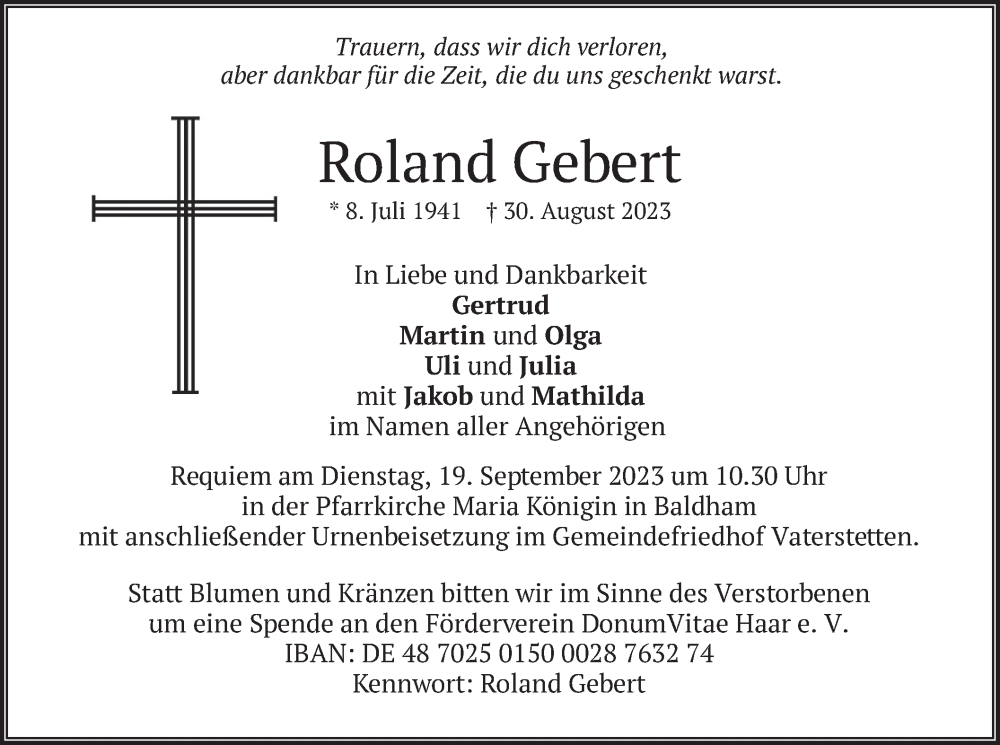 Trauern, dass wir dich verloren,
aber dankbar für die Zeit, die du uns geschenkt warst.

Roland Gebert

* 8. Juli 1941 † 30. August 2023

In Liebe und Dankbarkeit
Gertrud
Martin und Olga
Uli und Julia
mit Jakob und Mathilda
im Namen aller Angehörigen

Requiem am Dienstag, 19. September 2023 um 10.30 Uhr
in der Pfarrkirche Maria Königin in Baldham
mit anschließender Urnenbeisetzung im Gemeindefriedhof Vaterstetten.

Statt Blumen und Kränzen bitten wir im Sinne des Verstorbenen
um eine Spende an den Förderverein DonumVitae Haar e. V.
IBAN: DE 48 7025 0150 0028 7632 74
Kennwort: Roland Gebert